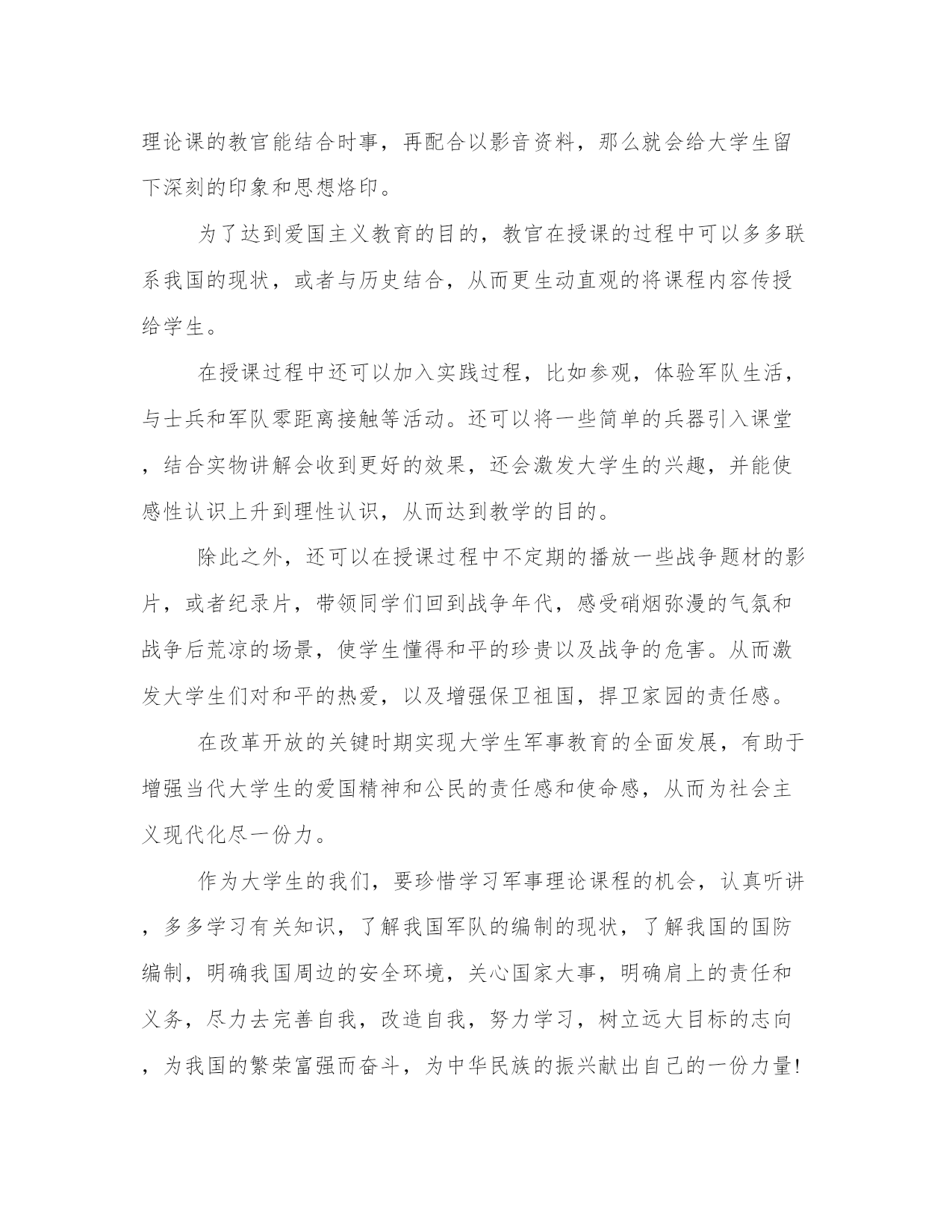 理论课的教官能结合时事，再配合以影音资料，那么就会给大学生留下深刻的印象和思想烙印。

为了达到爱国主义教育的目的，教官在授课的过程中可以多多联系我国的现状，或者与历史结合，从而更生动直观的将课程内容传授给学生。

在授课过程中还可以加入实践过程，比如参观，体验军队生活，与士兵和军队零距离接触等活动。还可以将一些简单的兵器引入课堂，结合实物讲解会收到更好的效果，还会激发大学生的兴趣，并能使感性认识上升到理性认识，从而达到教学的目的。

除此之外，还可以在授课过程中不定期的播放一些战争题材的影片，或者纪录片，带领同学们回到战争年代，感受硝烟弥漫的气氛和战争后荒凉的场景，使学生懂得和平的珍贵以及战争的危害。从而激发大学生们对和平的热爱，以及增强保卫祖国，捍卫家园的责任感。

在改革开放的关键时期实现大学生军事教育的全面发展，有助于增强当代大学生的爱国精神和公民的责任感和使命感，从而为社会主义现代化尽一份力。

作为大学生的我们，要珍惜学习军事理论课程的机会，认真听讲，多多学习有关知识，了解我国军队的编制的现状，了解我国的国防编制，明确我国周边的安全环境，关心国家大事，明确肩上的责任和义务，尽力去完善自我，改造自我，努力学习，树立远大目标的志向，为我国的繁荣富强而奋斗，为中华民族的振兴献出自己的一份力量!